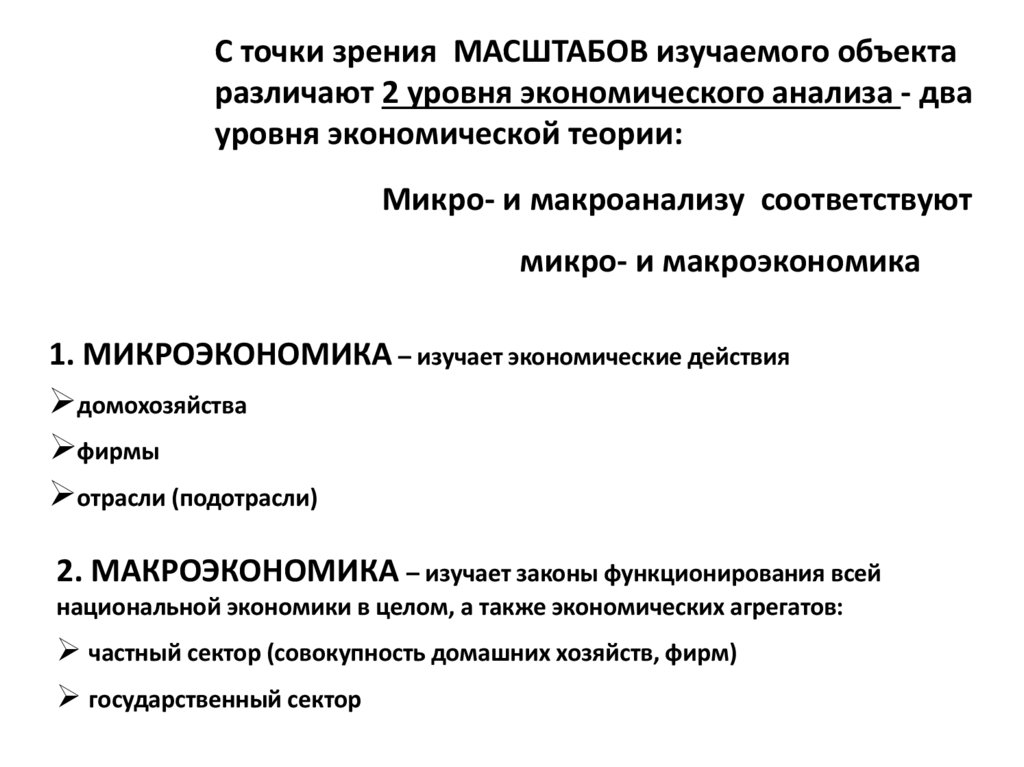 С точки зрения МАСШТАБОВ изучаемого объекта различают 2 уровня экономического анализа - два уровня экономической теории:

Микро- и макроанализу соответствуют

микро- и макроэкономика

1. МИКРОЭКОНОМИКА – изучает экономические действия

➢домохозяйства

➢фирмы

➢отрасли (подотрасли)

2. МАКРОЭКОНОМИКА – изучает законы функционирования всей национальной экономики в целом, а также экономических агрегатов:

➢ частный сектор (совокупность домашних хозяйств, фирм)

➢ государственный сектор